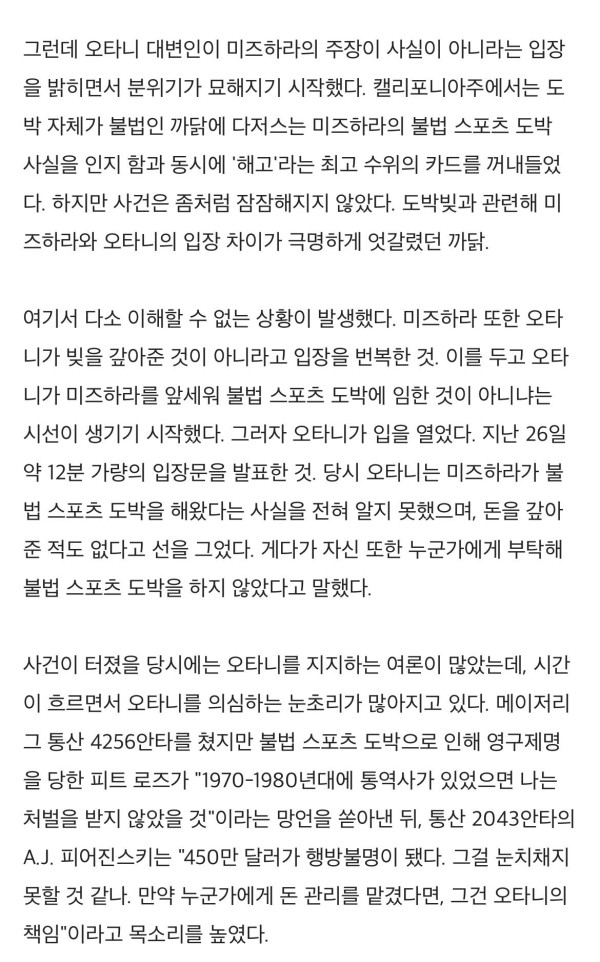 그런데 오타니 대변인이 미즈하라의 주장이 사실이 아니라는 입장을 밝히면서 분위기가 묘해지기 시작했다. 캘리포니아주에서는 도박 자체가 불법인 까닭에 다저스는 미즈하라의 불법 스포츠 도박 사실을 인지 함과 동시에 '해고'라는 최고 수위의 카드를 꺼내들었다. 하지만 사건은 좀처럼 잠잠해지지 않았다. 도박빚과 관련해 미즈하라와 오타니의 입장 차이가 극명하게 엇갈렸던 까닭.

여기서 다소 이해할 수 없는 상황이 발생했다. 미즈하라 또한 오타니가 빚을 갚아준 것이 아니라고 입장을 번복한 것. 이를 두고 오타니가 미즈하라를 앞세워 불법 스포츠 도박에 임한 것이 아니냐는 시선이 생기기 시작했다. 그러자 오타니가 입을 열었다. 지난 26일 약 12분 가량의 입장문을 발표한 것. 당시 오타니는 미즈하라가 불법 스포츠 도박을 해왔다는 사실을 전혀 알지 못했으며, 돈을 갚아준 적도 없다고 선을 그었다. 게다가 자신 또한 누군가에게 부탁해 불법 스포츠 도박을 하지 않았다고 말했다.

사건이 터졌을 당시에는 오타니를 지지하는 여론이 많았는데, 시간이 흐르면서 오타니를 의심하는 눈초리가 많아지고 있다. 메이저리그 통산 4256안타를 쳤지만 불법 스포츠 도박으로 인해 영구제명을 당한 피트 로즈가 "1970-1980년대에 통역사가 있었으면 나는 처벌을 받지 않았을 것"이라는 망언을 쏟아낸 뒤, 통산 2043안타의 A.J. 피어진스키는 "450만 달러가 행방불명이 됐다. 그걸 눈치채지 못할 것 같나. 만약 누군가에게 돈 관리를 맡겼다면, 그건 오타니의 책임"이라고 목소리를 높였다.